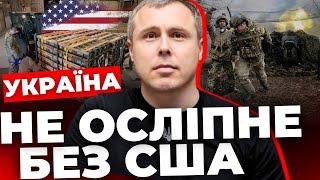 УКРАЇНА

НЕ ОСЛІПНЕ
БЕЗ США